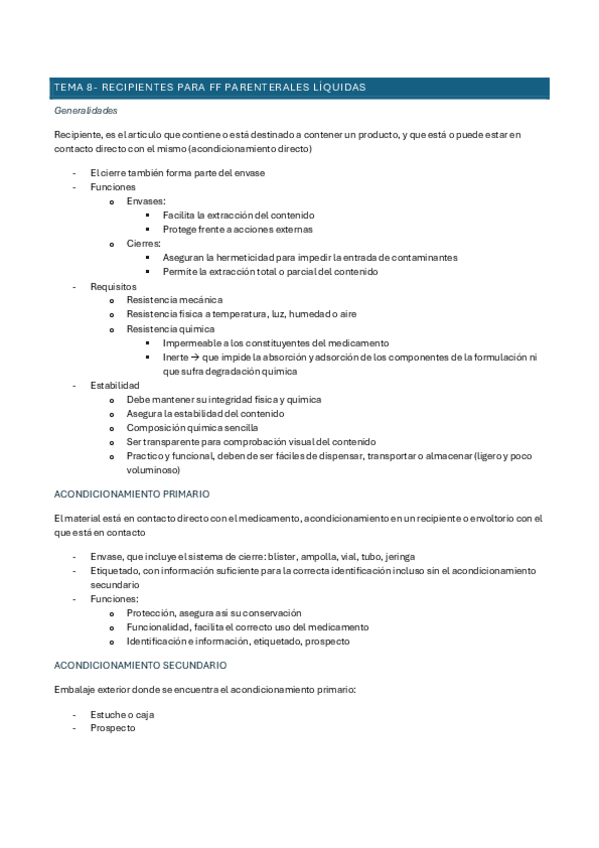 TEMA 8- RECIPIENTES PARA FF PARENTERALES LÍQUIDAS

Generalidades

Recipiente, es el articulo que contiene o está destinado a contener un producto, y que está o puede estar en contacto directo con el mismo (acondicionamiento directo)

- El cierre también forma parte del envase
- Funciones
  - Envases:
    - Facilita la extracción del contenido
    - Protege frente a acciones externas
  - Cierres:
    - Aseguran la hermeticidad para impedir la entrada de contaminantes
    - Permite la extracción total o parcial del contenido
- Requisitos
  - Resistencia mecánica
  - Resistencia física a temperatura, luz, humedad o aire
  - Resistencia química
    - Impermeable a los constituyentes del medicamento
    - Inerte → que impide la absorción y adsorción de los componentes de la formulación ni que sufra degradación química
- Estabilidad
  - Debe mantener su integridad física y química
  - Asegura la estabilidad del contenido
  - Composición química sencilla
  - Ser transparente para comprobación visual del contenido
  - Practico y funcional, deben de ser fáciles de dispensar, transportar o almacenar (ligero y poco voluminoso)

ACONDICIONAMIENTO PRIMARIO

El material está en contacto directo con el medicamento, acondicionamiento en un recipiente o envoltorio con el que está en contacto

- Envase, que incluye el sistema de cierre: blister, ampolla, vial, tubo, jeringa
- Etiquetado, con información suficiente para la correcta identificación incluso sin el acondicionamiento secundario
- Funciones:
  - Protección, asegura así su conservación
  - Funcionalidad, facilita el correcto uso del medicamento
  - Identificación e información, etiquetado, prospecto

ACONDICIONAMIENTO SECUNDARIO

Embalaje exterior donde se encuentra el acondicionamiento primario:

- Estuche o caja
- Prospecto